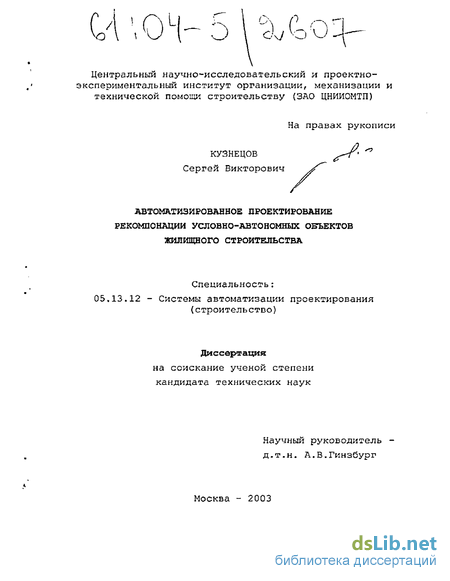 61:04-5/2607

Центральный научно-исследовательский и проектно-экспериментальный институт организации, механизации и технической помощи строительству (ЗАО ЦНИИОМТП)

На правах рукописи

КУЗНЕЦОВ
Сергей Викторович

АВТОМАТИЗИРОВАННОЕ ПРОЕКТИРОВАНИЕ РЕКОМПОНАЦИИ УСЛОВНО-АВТОНОМНЫХ ОБЪЕКТОВ ЖИЛИЩНОГО СТРОИТЕЛЬСТВА

Специальность:
05.13.12 - Системы автоматизации проектирования (строительство)

Диссертация
на соискание ученой степени
кандидата технических наук

Научный руководитель -
д.т.н. А.В.Гинзбург

Москва - 2003

dsLib.net
библиотека диссертаций